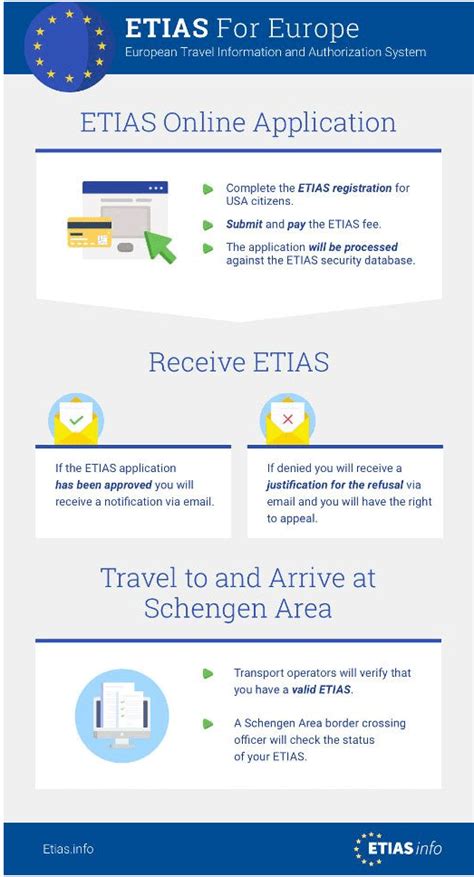 ETIAS For Europe
European Travel Information and Authorization System

ETIAS Online Application

Complete the ETIAS registration for USA citizens.

Submit and pay the ETIAS fee.

The application will be processed against the ETIAS security database.

Receive ETIAS

If the ETIAS application has been approved you will receive a notification via email.

If denied you will receive a justification for the refusal via email and you will have the right to appeal.

Travel to and Arrive at Schengen Area

Transport operators will verify that you have a valid ETIAS.

A Schengen Area border crossing officer will check the status of your ETIAS.

Etias.info

ETIAS info